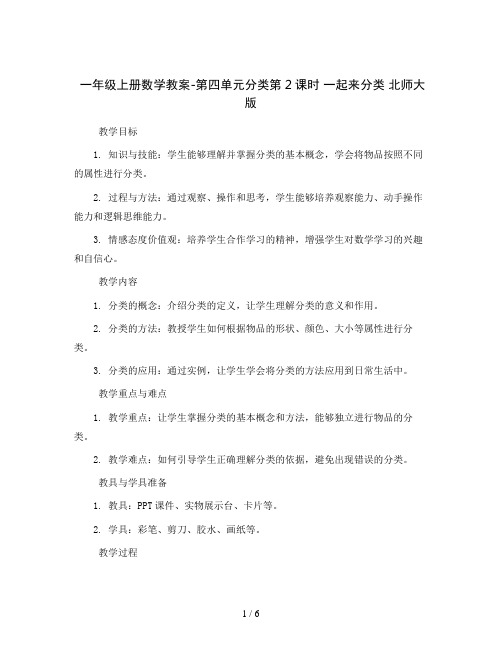 一年级上册数学教案-第四单元分类第 2 课时 一起来分类 北师大版

教学目标

1. 知识与技能：学生能够理解并掌握分类的基本概念，学会将物品按照不同的属性进行分类。

2. 过程与方法：通过观察、操作和思考，学生能够培养观察能力、动手操作能力和逻辑思维能力。

3. 情感态度价值观：培养学生合作学习的精神，增强学生对数学学习的兴趣和自信心。

教学内容

1. 分类的概念：介绍分类的定义，让学生理解分类的意义和作用。

2. 分类的方法：教授学生如何根据物品的形状、颜色、大小等属性进行分类。

3. 分类的应用：通过实例，让学生学会将分类的方法应用到日常生活中。

教学重点与难点

1. 教学重点：让学生掌握分类的基本概念和方法，能够独立进行物品的分类。

2. 教学难点：如何引导学生正确理解分类的依据，避免出现错误的分类。

教具与学具准备

1. 教具：PPT 课件、实物展示台、卡片等。

2. 学具：彩笔、剪刀、胶水、画纸等。

教学过程

1 / 6